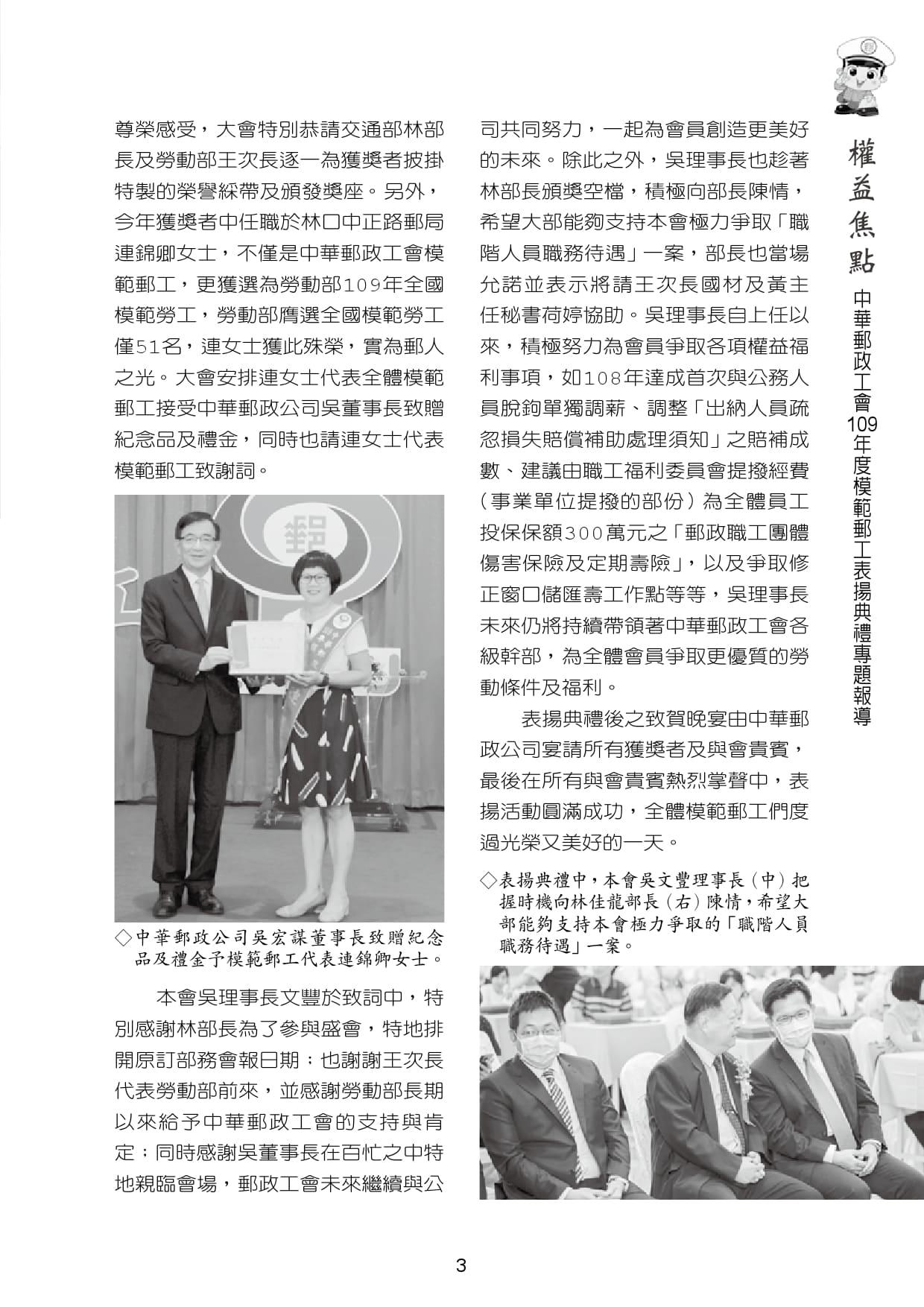 權益焦點

中華郵政工會109年度模範郵工表揚典禮專題報導

尊榮感受，大會特別恭請交通部林部長及勞動部王次長逐一為獲獎者披掛特製的榮譽綵帶及頒發獎座。另外，今年獲獎者中任職於林口中正路郵局連錦卿女士，不僅是中華郵政工會模範郵工，更獲選為勞動部109年全國模範勞工，勞動部膺選全國模範勞工僅51名，連女士獲此殊榮，實為郵人之光。大會安排連女士代表全體模範郵工接受中華郵政公司吳董事長致贈紀念品及禮金，同時也請連女士代表模範郵工致謝詞。

◇中華郵政公司吳宏謀董事長致贈紀念品及禮金予模範郵工代表連錦卿女士。

本會吳理事長文豐於致詞中，特別感謝林部長為了參與盛會，特地排開原訂部務會報日期；也謝謝王次長代表勞動部前來，並感謝勞動部長期以來給予中華郵政工會的支持與肯定；同時感謝吳董事長在百忙之中特地親臨會場，郵政工會未來繼續與公司共同努力，一起為會員創造更美好的未來。除此之外，吳理事長也趁著林部長頒獎空檔，積極向部長陳情，希望大部能夠支持本會極力爭取「職階人員職務待遇」一案，部長也當場允諾並表示將請王次長國材及黃主任秘書荷婷協助。吳理事長自上任以來，積極努力為會員爭取各項權益福利事項，如108年達成首次與公務人員脫鉤單獨調薪、調整「出納人員疏忽損失賠償補助處理須知」之賠補成數、建議由職工福利委員會提撥經費（事業單位提撥的部份）為全體員工投保保額300萬元之「郵政職工團體傷害保險及定期壽險」，以及爭取修正窗口儲匯壽工作點等等，吳理事長未來仍將持續帶領著中華郵政工會各級幹部，為全體會員爭取更優質的勞動條件及福利。

表揚典禮後之致賀晚宴由中華郵政公司宴請所有獲獎者及與會貴賓，最後在所有與會貴賓熱烈掌聲中，表揚活動圓滿成功，全體模範郵工們度過光榮又美好的一天。

◇表揚典禮中，本會吳文豐理事長（中）把握時機向林佳龍部長（右）陳情，希望大部能夠支持本會極力爭取的「職階人員職務待遇」一案。

3